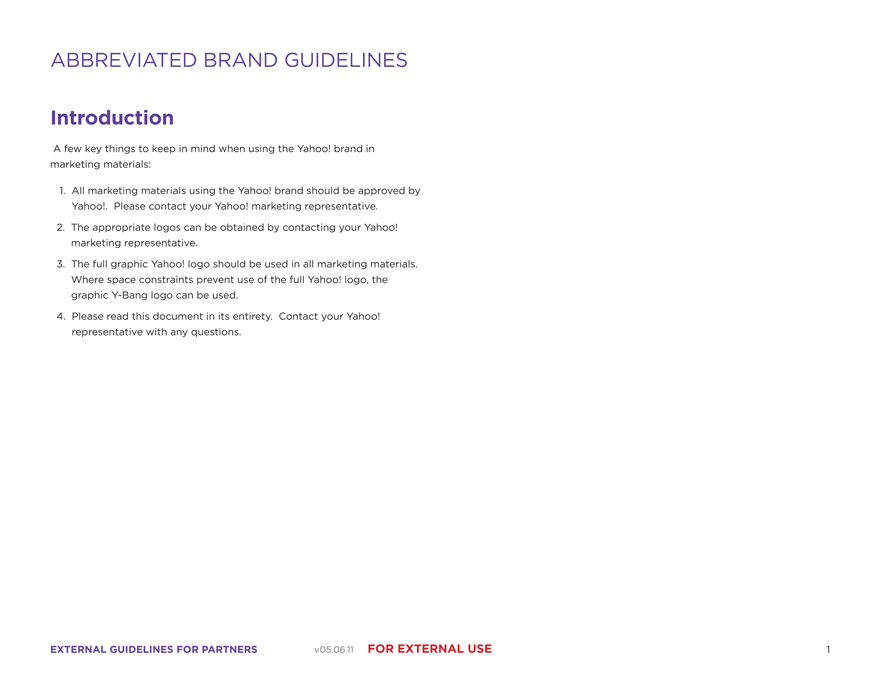 ABBREVIATED BRAND GUIDELINES

Introduction

A few key things to keep in mind when using the Yahoo! brand in marketing materials:

1. All marketing materials using the Yahoo! brand should be approved by Yahoo!. Please contact your Yahoo! marketing representative.
2. The appropriate logos can be obtained by contacting your Yahoo! marketing representative.
3. The full graphic Yahoo! logo should be used in all marketing materials. Where space constraints prevent use of the full Yahoo! logo, the graphic Y-Bang logo can be used.
4. Please read this document in its entirety. Contact your Yahoo! representative with any questions.

EXTERNAL GUIDELINES FOR PARTNERS v05.06.11 FOR EXTERNAL USE 1